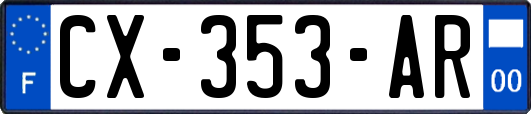 F

CX-353-AR

00